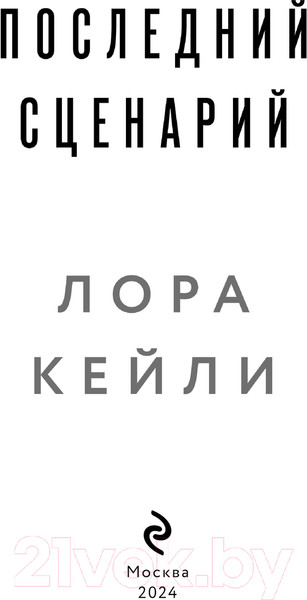 ПОСЛЕДНИЙ СЦЕНАРИЙ

ЛОРА КЕЙЛИ

21vek.by

Москва
2024